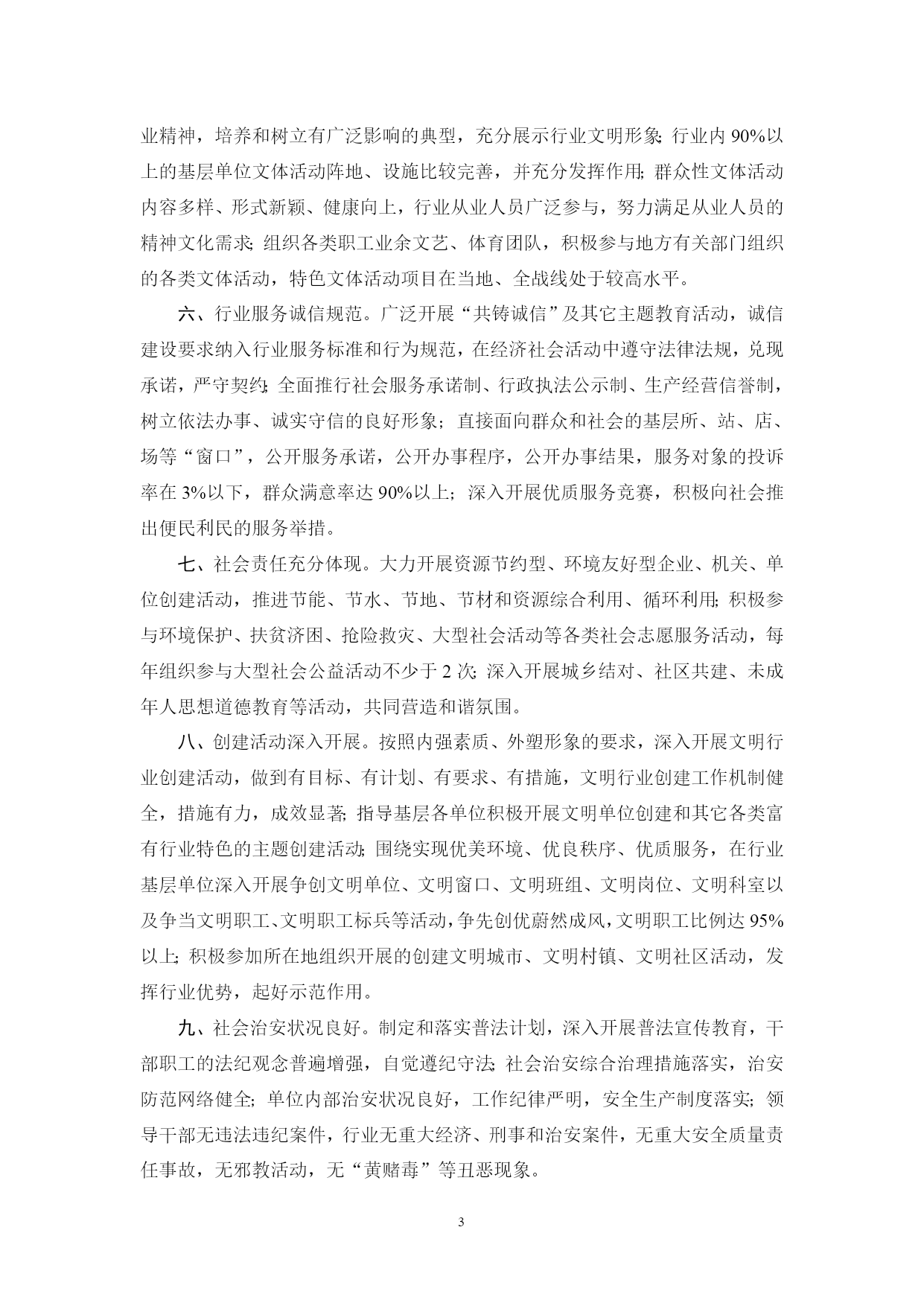 业精神，培养和树立有广泛影响的典型，充分展示行业文明形象；行业内 90%以上的基层单位文体活动阵地、设施比较完善，并充分发挥作用；群众性文体活动内容多样、形式新颖、健康向上，行业从业人员广泛参与，努力满足从业人员的精神文化需求；组织各类职工业余文艺、体育团队，积极参与地方有关部门组织的各类文体活动，特色文体活动项目在当地、全战线处于较高水平。

六、行业服务诚信规范。广泛开展“共铸诚信”及其它主题教育活动，诚信建设要求纳入行业服务标准和行为规范，在经济社会活动中遵守法律法规，兑现承诺，严守契约；全面推行社会服务承诺制、行政执法公示制、生产经营信誉制，树立依法办事、诚实守信的良好形象；直接面向群众和社会的基层所、站、店、场等“窗口”，公开服务承诺，公开办事程序，公开办事结果，服务对象的投诉率在 3%以下，群众满意率达 90%以上；深入开展优质服务竞赛，积极向社会推出便民利民的服务举措。

七、社会责任充分体现。大力开展资源节约型、环境友好型企业、机关、单位创建活动，推进节能、节水、节地、节材和资源综合利用、循环利用；积极参与环境保护、扶贫济困、抢险救灾、大型社会活动等各类社会志愿服务活动，每年组织参与大型社会公益活动不少于 2 次；深入开展城乡结对、社区共建、未成年人思想道德教育等活动，共同营造和谐氛围。

八、创建活动深入开展。按照内强素质、外塑形象的要求，深入开展文明行业创建活动，做到有目标、有计划、有要求、有措施，文明行业创建工作机制健全，措施有力，成效显著；指导基层各单位积极开展文明单位创建和其它各类富有行业特色的主题创建活动；围绕实现优美环境、优良秩序、优质服务，在行业基层单位深入开展争创文明单位、文明窗口、文明班组、文明岗位、文明科室以及争当文明职工、文明职工标兵等活动，争先创优蔚然成风，文明职工比例达 95%以上；积极参加所在地组织开展的创建文明城市、文明村镇、文明社区活动，发挥行业优势，起好示范作用。

九、社会治安状况良好。制定和落实普法计划，深入开展普法宣传教育，干部职工的法纪观念普遍增强，自觉遵纪守法；社会治安综合治理措施落实，治安防范网络健全；单位内部治安状况良好，工作纪律严明，安全生产制度落实；领导干部无违法违纪案件，行业无重大经济、刑事和治安案件，无重大安全质量责任事故，无邪教活动，无“黄赌毒”等丑恶现象。

3